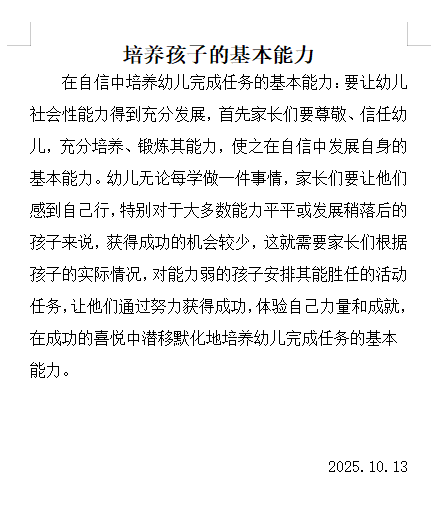 培养孩子的基本能力

在自信中培养幼儿完成任务的基本能力：要让幼儿社会性能力得到充分发展，首先家长们要尊敬、信任幼儿，充分培养、锻炼其能力，使之在自信中发展自身的基本能力。幼儿无论每学做一件事情，家长们要让他们感到自己行，特别对于大多数能力平平或发展稍落后的孩子来说，获得成功的机会较少，这就需要家长们根据孩子的实际情况，对能力弱的孩子安排其能胜任的活动任务，让他们通过努力获得成功，体验自己力量和成就，在成功的喜悦中潜移默化地培养幼儿完成任务的基本能力。

2025.10.13